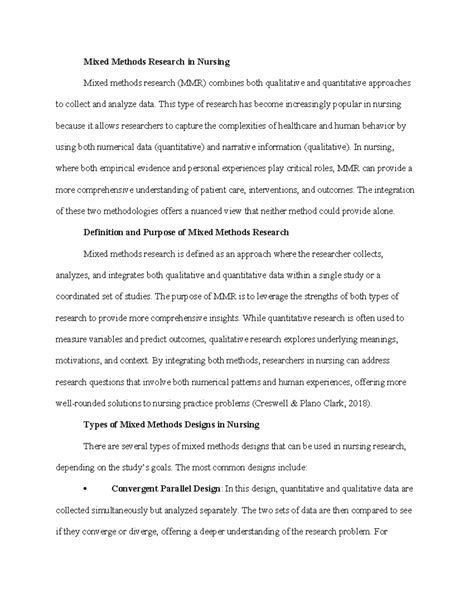 Mixed Methods Research in Nursing

Mixed methods research (MMR) combines both qualitative and quantitative approaches to collect and analyze data. This type of research has become increasingly popular in nursing because it allows researchers to capture the complexities of healthcare and human behavior by using both numerical data (quantitative) and narrative information (qualitative). In nursing, where both empirical evidence and personal experiences play critical roles, MMR can provide a more comprehensive understanding of patient care, interventions, and outcomes. The integration of these two methodologies offers a nuanced view that neither method could provide alone.

Definition and Purpose of Mixed Methods Research

Mixed methods research is defined as an approach where the researcher collects, analyzes, and integrates both qualitative and quantitative data within a single study or a coordinated set of studies. The purpose of MMR is to leverage the strengths of both types of research to provide more comprehensive insights. While quantitative research is often used to measure variables and predict outcomes, qualitative research explores underlying meanings, motivations, and context. By integrating both methods, researchers in nursing can address research questions that involve both numerical patterns and human experiences, offering more well-rounded solutions to nursing practice problems (Creswell & Plano Clark, 2018).

Types of Mixed Methods Designs in Nursing

There are several types of mixed methods designs that can be used in nursing research, depending on the study's goals. The most common designs include:

• Convergent Parallel Design: In this design, quantitative and qualitative data are collected simultaneously but analyzed separately. The two sets of data are then compared to see if they converge or diverge, offering a deeper understanding of the research problem. For